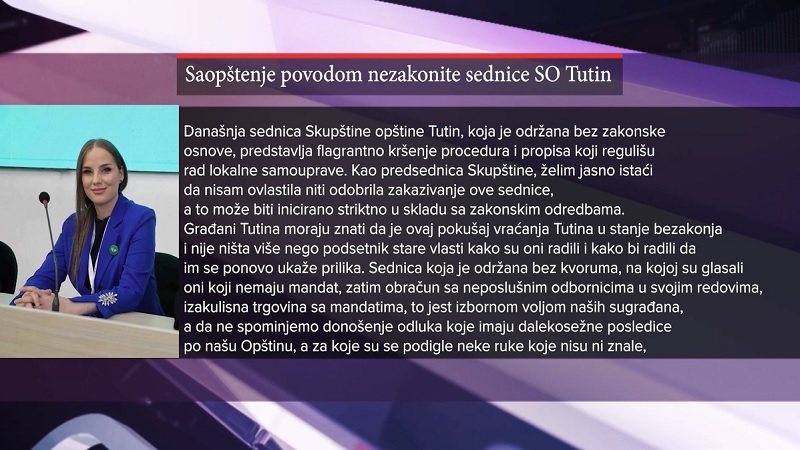 Saopštenje povodom nezakonite sednice SO Tutin

Današnja sednica Skupštine opštine Tutin, koja je održana bez zakonske osnove, predstavlja flagrantno kršenje procedura i propisa koji regulišu rad lokalne samouprave. Kao predsednica Skupštine, želim jasno istaći da nisam ovlastila niti odobrila zakazivanje ove sednice, a to može biti inicirano striktno u skladu sa zakonskim odredbama.
Građani Tutina moraju znati da je ovaj pokušaj vraćanja Tutina u stanje bezakonja i nije ništa više nego podsetnik stare vlasti kako su oni radili i kako bi radili da im se ponovo ukaže prilika. Sednica koja je održana bez kvoruma, na kojoj su glasali oni koji nemaju mandat, zatim obračun sa neposlušnim odbornicima u svojim redovima, izakulisna trgovina sa mandatima, to jest izbornom voljom naših sugrađana, a da ne spominjemo donošenje odluka koje imaju dalekosežne posledice po našu Opštinu, a za koje su se podigle neke ruke koje nisu ni znale,